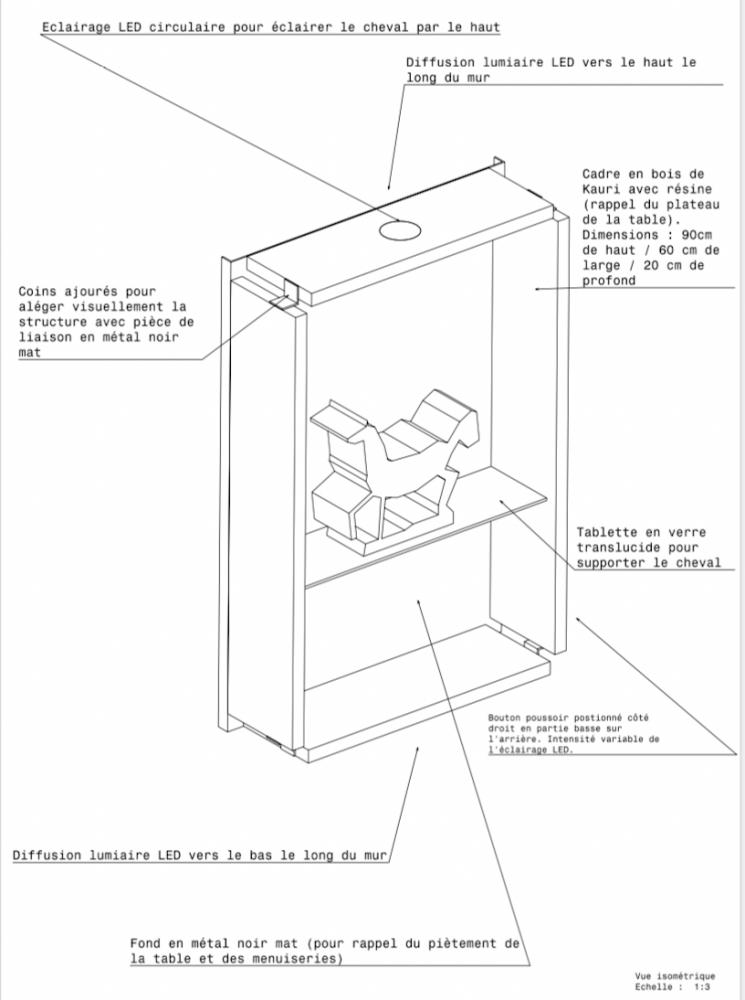 Eclairage LED circulaire pour éclairer le cheval par le haut

Diffusion lumiaire LED vers le haut le long du mur

Cadre en bois de Kauri avec résine (rappel du plateau de la table). Dimensions : 90cm de haut / 60 cm de large / 20 cm de profond

Coins ajourés pour aléger visuellement la structure avec pièce de liaison en métal noir mat

Tablette en verre translucide pour supporter le cheval

Bouton poussoir postionné côté droit en partie basse sur l'arrière. Intensité variable de l'éclairage LED.

Diffusion lumiaire LED vers le bas le long du mur

Fond en métal noir mat (pour rappel du piètement de la table et des menuiseries)

Vue isométrique
Echelle : 1:3